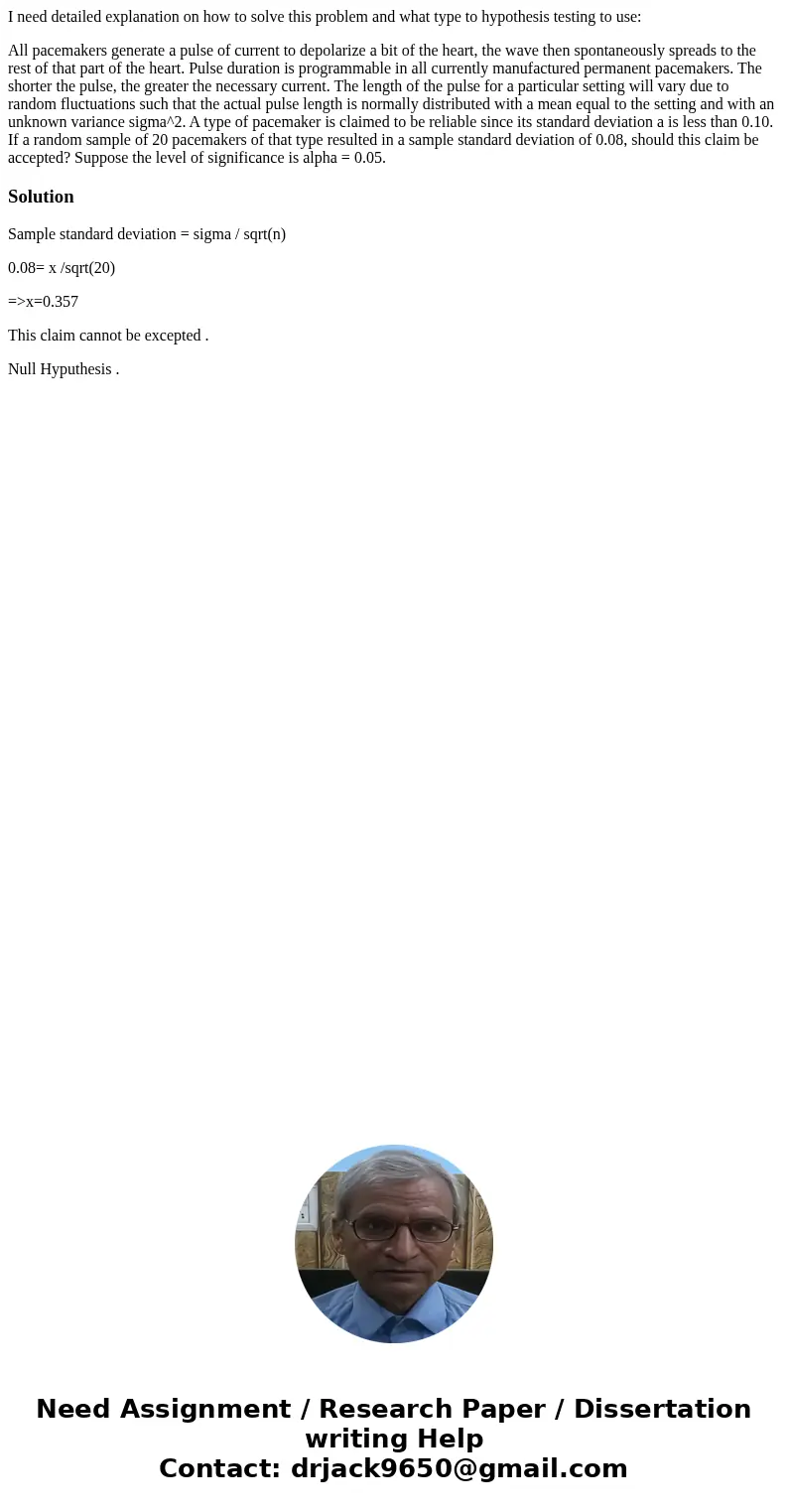 I need detailed explanation on how to solve this problem and what type to hypothesis testing to use:

All pacemakers generate a pulse of current to depolarize a bit of the heart, the wave then spontaneously spreads to the rest of that part of the heart. Pulse duration is programmable in all currently manufactured permanent pacemakers. The shorter the pulse, the greater the necessary current. The length of the pulse for a particular setting will vary due to random fluctuations such that the actual pulse length is normally distributed with a mean equal to the setting and with an unknown variance sigma^2. A type of pacemaker is claimed to be reliable since its standard deviation a is less than 0.10. If a random sample of 20 pacemakers of that type resulted in a sample standard deviation of 0.08, should this claim be accepted? Suppose the level of significance is alpha = 0.05.

Solution

Sample standard deviation = sigma / sqrt(n)

0.08= x /sqrt(20)

=>x=0.357

This claim cannot be excepted .

Null Hyputhesis .

Need Assignment / Research Paper / Dissertation writing Help
Contact: drjack9650@gmail.com